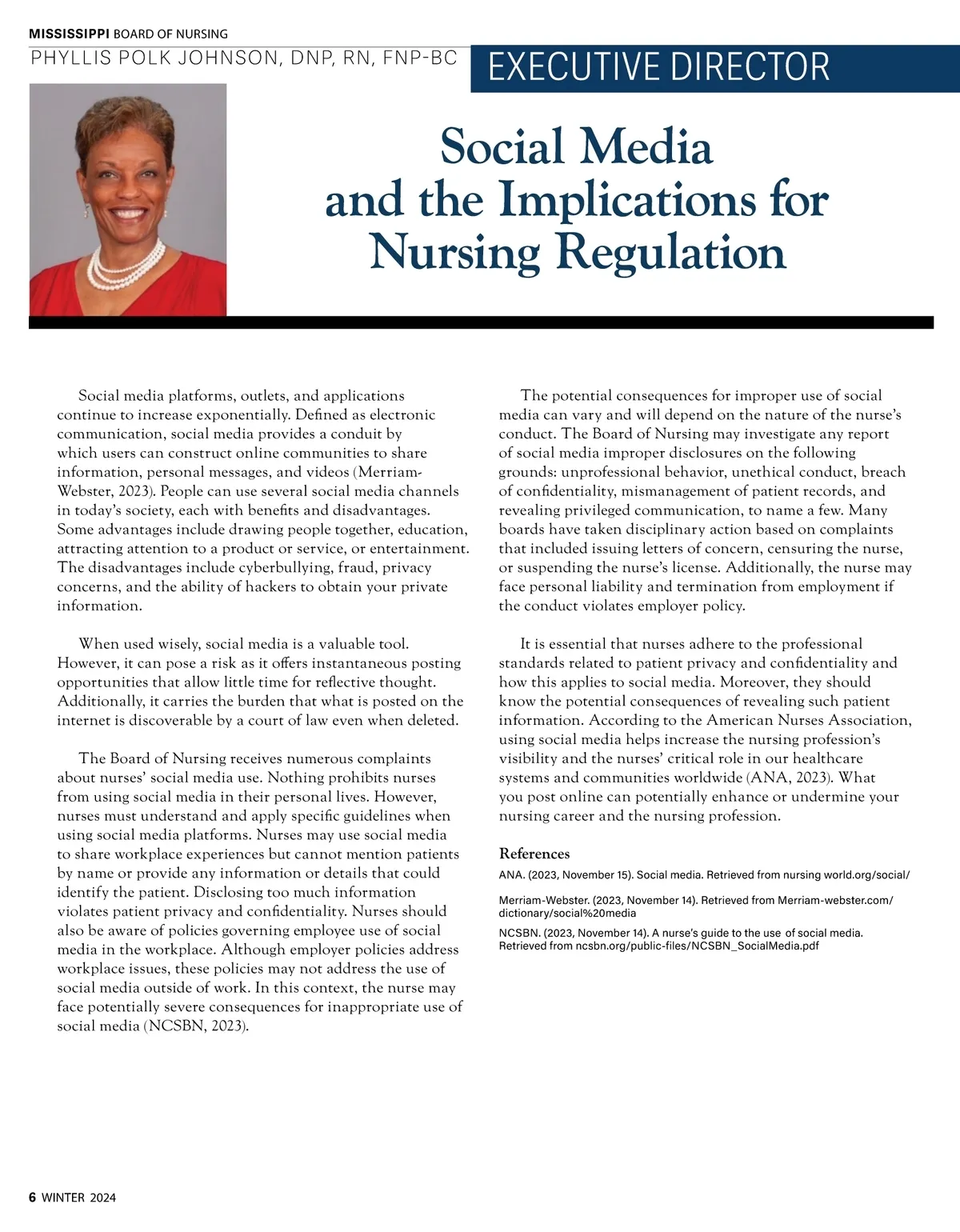 MISSISSIPPI BOARD OF NURSING

PHYLLIS POLK JOHNSON, DNP, RN, FNP-BC

EXECUTIVE DIRECTOR

Social Media and the Implications for Nursing Regulation

Social media platforms, outlets, and applications continue to increase exponentially. Defined as electronic communication, social media provides a conduit by which users can construct online communities to share information, personal messages, and videos (Merriam-Webster, 2023). People can use several social media channels in today's society, each with benefits and disadvantages. Some advantages include drawing people together, education, attracting attention to a product or service, or entertainment. The disadvantages include cyberbullying, fraud, privacy concerns, and the ability of hackers to obtain your private information.

When used wisely, social media is a valuable tool. However, it can pose a risk as it offers instantaneous posting opportunities that allow little time for reflective thought. Additionally, it carries the burden that what is posted on the internet is discoverable by a court of law even when deleted.

The Board of Nursing receives numerous complaints about nurses' social media use. Nothing prohibits nurses from using social media in their personal lives. However, nurses must understand and apply specific guidelines when using social media platforms. Nurses may use social media to share workplace experiences but cannot mention patients by name or provide any information or details that could identify the patient. Disclosing too much information violates patient privacy and confidentiality. Nurses should also be aware of policies governing employee use of social media in the workplace. Although employer policies address workplace issues, these policies may not address the use of social media outside of work. In this context, the nurse may face potentially severe consequences for inappropriate use of social media (NCSBN, 2023).

The potential consequences for improper use of social media can vary and will depend on the nature of the nurse's conduct. The Board of Nursing may investigate any report of social media improper disclosures on the following grounds: unprofessional behavior, unethical conduct, breach of confidentiality, mismanagement of patient records, and revealing privileged communication, to name a few. Many boards have taken disciplinary action based on complaints that included issuing letters of concern, censuring the nurse, or suspending the nurse's license. Additionally, the nurse may face personal liability and termination from employment if the conduct violates employer policy.

It is essential that nurses adhere to the professional standards related to patient privacy and confidentiality and how this applies to social media. Moreover, they should know the potential consequences of revealing such patient information. According to the American Nurses Association, using social media helps increase the nursing profession's visibility and the nurses' critical role in our healthcare systems and communities worldwide (ANA, 2023). What you post online can potentially enhance or undermine your nursing career and the nursing profession.

References

ANA. (2023, November 15). Social media. Retrieved from nursing world.org/social/

Merriam-Webster. (2023, November 14). Retrieved from Merriam-webster.com/dictionary/social%20media

NCSBN. (2023, November 14). A nurse's guide to the use of social media. Retrieved from ncsbn.org/public-files/NCSBN_SocialMedia.pdf

6 WINTER 2024